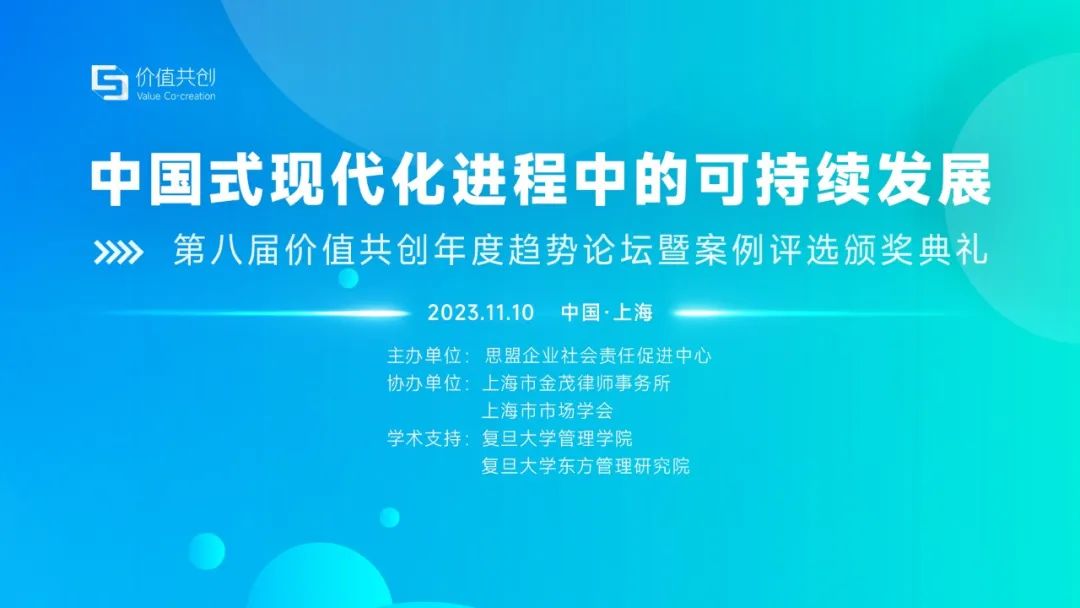 价值共创
Value Co-creation

中国式现代化进程中的可持续发展

第八届价值共创年度趋势论坛暨案例评选颁奖典礼

2023.11.10 中国·上海

主办单位：思盟企业社会责任促进中心
协办单位：上海市金茂律师事务所
上海市市场学会
学术支持：复旦大学管理学院
复旦大学东方管理研究院